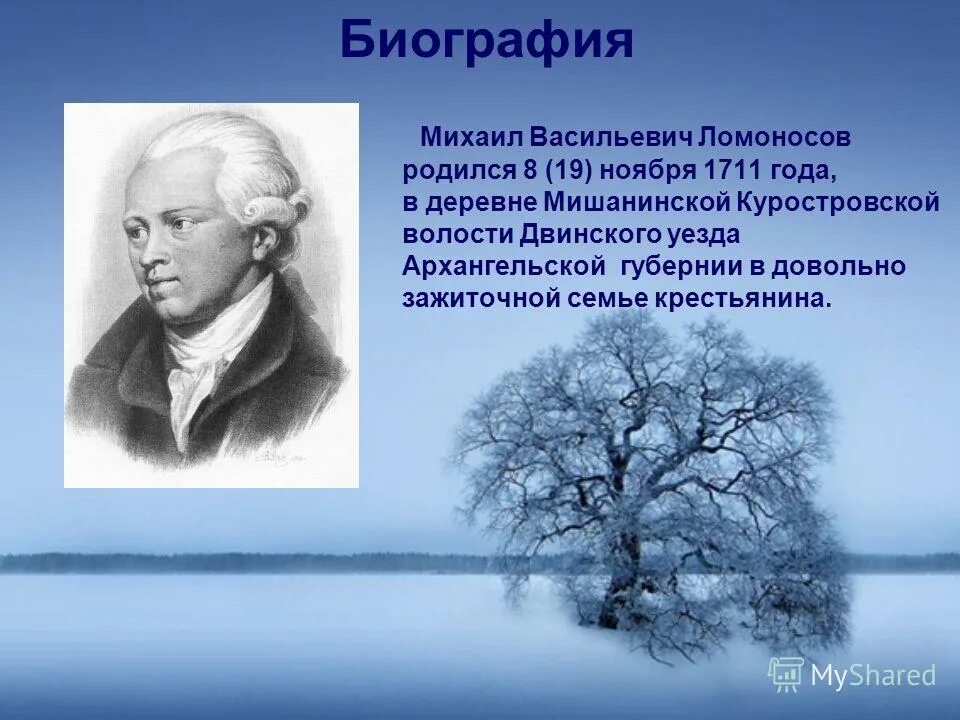 Биография

Михаил Васильевич Ломоносов родился 8 (19) ноября 1711 года, в деревне Мишанинской Куростровской волости Двинского уезда Архангельской губернии в довольно зажиточной семье крестьянина.

MyShared